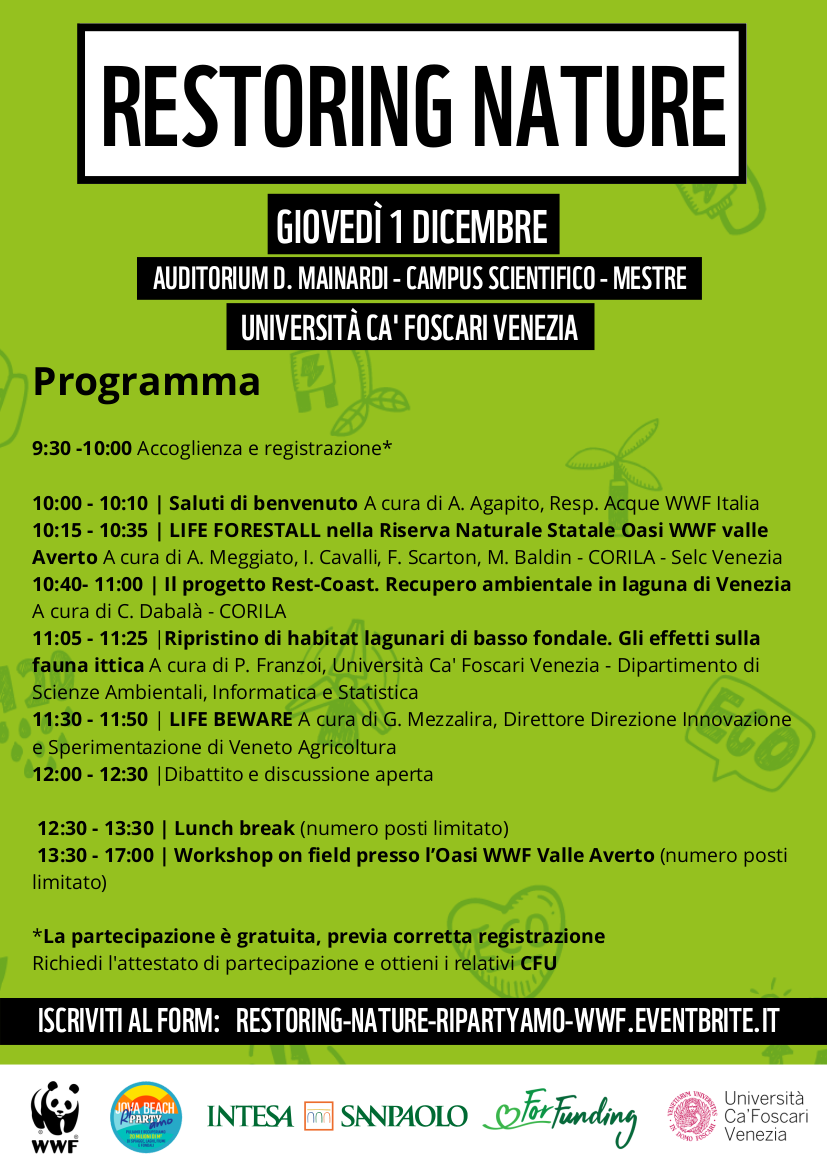 RESTORING NATURE

GIOVEDÌ 1 DICEMBRE

AUDITORIUM D. MAINARDI - CAMPUS SCIENTIFICO - MESTRE

UNIVERSITÀ CA' FOSCARI VENEZIA

Programma

9:30 -10:00 Accoglienza e registrazione*

10:00 - 10:10 | Saluti di benvenuto A cura di A. Agapito, Resp. Acque WWF Italia
10:15 - 10:35 | LIFE FORESTALL nella Riserva Naturale Statale Oasi WWF valle Averto A cura di A. Meggiato, I. Cavalli, F. Scarton, M. Baldin - CORILA - Selc Venezia
10:40- 11:00 | Il progetto Rest-Coast. Recupero ambientale in laguna di Venezia A cura di C. Dabalà - CORILA
11:05 - 11:25 |Ripristino di habitat lagunari di basso fondale. Gli effetti sulla fauna ittica A cura di P. Franzoi, Università Ca' Foscari Venezia - Dipartimento di Scienze Ambientali, Informatica e Statistica
11:30 - 11:50 | LIFE BEWARE A cura di G. Mezzalira, Direttore Direzione Innovazione e Sperimentazione di Veneto Agricoltura
12:00 - 12:30 |Dibattito e discussione aperta

12:30 - 13:30 | Lunch break (numero posti limitato)
13:30 - 17:00 | Workshop on field presso l'Oasi WWF Valle Averto (numero posti limitato)

*La partecipazione è gratuita, previa corretta registrazione
Richiedi l'attestato di partecipazione e ottieni i relativi CFU

ISCRIVITI AL FORM: RESTORING-NATURE-RIPARTYAMO-WWF.EVENTBRITE.IT

WWF

JOVA BEACH PARTY RiPARTYamo

INTESA SANPAOLO

ForFunding

Università Ca'Foscari Venezia